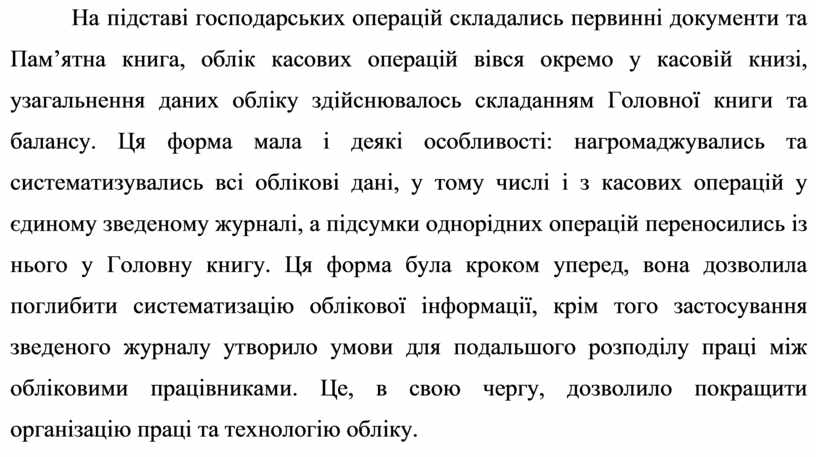 На підставі господарських операцій складались первинні документи та Пам’ятна книга, облік касових операцій вівся окремо у касовій книзі, узагальнення даних обліку здійснювалось складанням Головної книги та балансу. Ця форма мала і деякі особливості: нагромаджувались та систематизувались всі облікові дані, у тому числі і з касових операцій у єдиному зведеному журналі, а підсумки однорідних операцій переносились із нього у Головну книгу. Ця форма була кроком уперед, вона дозволила поглибити систематизацію облікової інформації, крім того застосування зведеного журналу утворило умови для подальшого розподілу праці між обліковими працівниками. Це, в свою чергу, дозволило покращити організацію праці та технологію обліку.